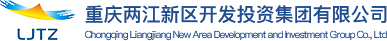 LJTZ

重庆两江新区开发投资集团有限公司

Chongqing Liangjiang New Area Development and Investment Group Co., Ltd